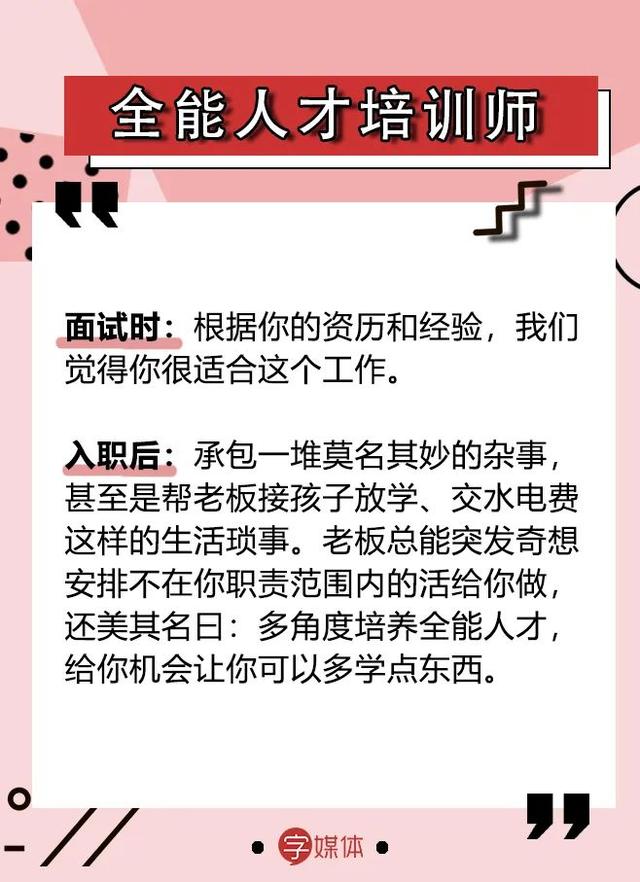 全能人才培训师

面试时：根据你的资历和经验，我们觉得你很适合这个工作。

入职后：承包一堆莫名其妙的杂事，甚至是帮老板接孩子放学、交水电费这样的生活琐事。老板总能突发奇想安排不在你职责范围内的活给你做，还美其名曰：多角度培养全能人才，给你机会让你可以多学点东西。

字媒体